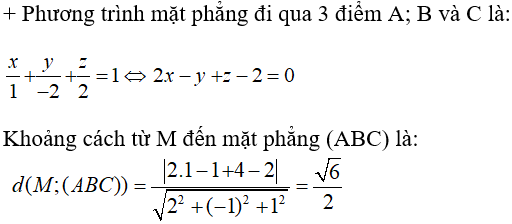 + Phương trình mặt phẳng đi qua 3 điểm A; B và C là:

$\frac{x}{1}+\frac{y}{-2}+\frac{z}{2}=1 \Leftrightarrow 2x-y+z-2=0$

Khoảng cách từ M đến mặt phẳng (ABC) là:
$d(M;(ABC))=\frac{|2.1-1+4-2|}{\sqrt{2^2+(-1)^2+1^2}}=\frac{\sqrt{6}}{2}$